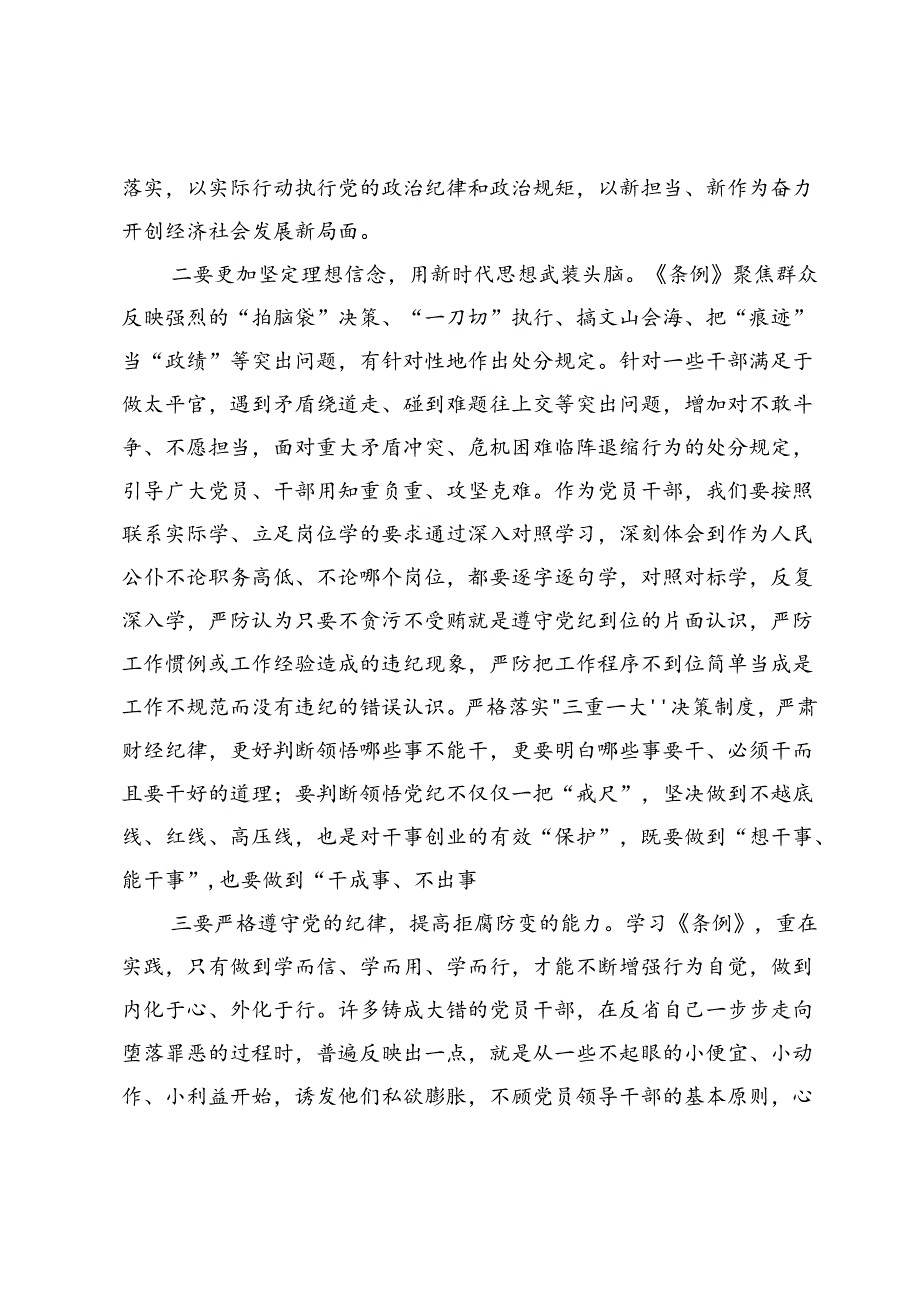 落实，以实际行动执行党的政治纪律和政治规矩，以新担当、新作为奋力开创经济社会发展新局面。

二要更加坚定理想信念，用新时代思想武装头脑。《条例》聚焦群众反映强烈的“拍脑袋”决策、“一刀切”执行、搞文山会海、把“痕迹”当“政绩”等突出问题，有针对性地作出处分规定。针对一些干部满足于做太平官，遇到矛盾绕道走、碰到难题往上交等突出问题，增加对不敢斗争、不愿担当，面对重大矛盾冲突、危机困难临阵退缩行为的处分规定，引导广大党员、干部用知重负重、攻坚克难。作为党员干部，我们要按照联系实际学、立足岗位学的要求通过深入对照学习，深刻体会到作为人民公仆不论职务高低、不论哪个岗位，都要逐字逐句学，对照对标学，反复深入学，严防认为只要不贪污不受贿就是遵守党纪到位的片面认识，严防工作惯例或工作经验造成的违纪现象，严防把工作程序不到位简单当成是工作不规范而没有违纪的错误认识。严格落实"三重一大''决策制度，严肃财经纪律，更好判断领悟哪些事不能干，更要明白哪些事要干、必须干而且要干好的道理；要判断领悟党纪不仅仅一把“戒尺”，坚决做到不越底线、红线、高压线，也是对干事创业的有效“保护”，既要做到“想干事、能干事”，也要做到“干成事、不出事

三要严格遵守党的纪律，提高拒腐防变的能力。学习《条例》，重在实践，只有做到学而信、学而用、学而行，才能不断增强行为自觉，做到内化于心、外化于行。许多铸成大错的党员干部，在反省自己一步步走向堕落罪恶的过程时，普遍反映出一点，就是从一些不起眼的小便宜、小动作、小利益开始，诱发他们私欲膨胀，不顾党员领导干部的基本原则，心